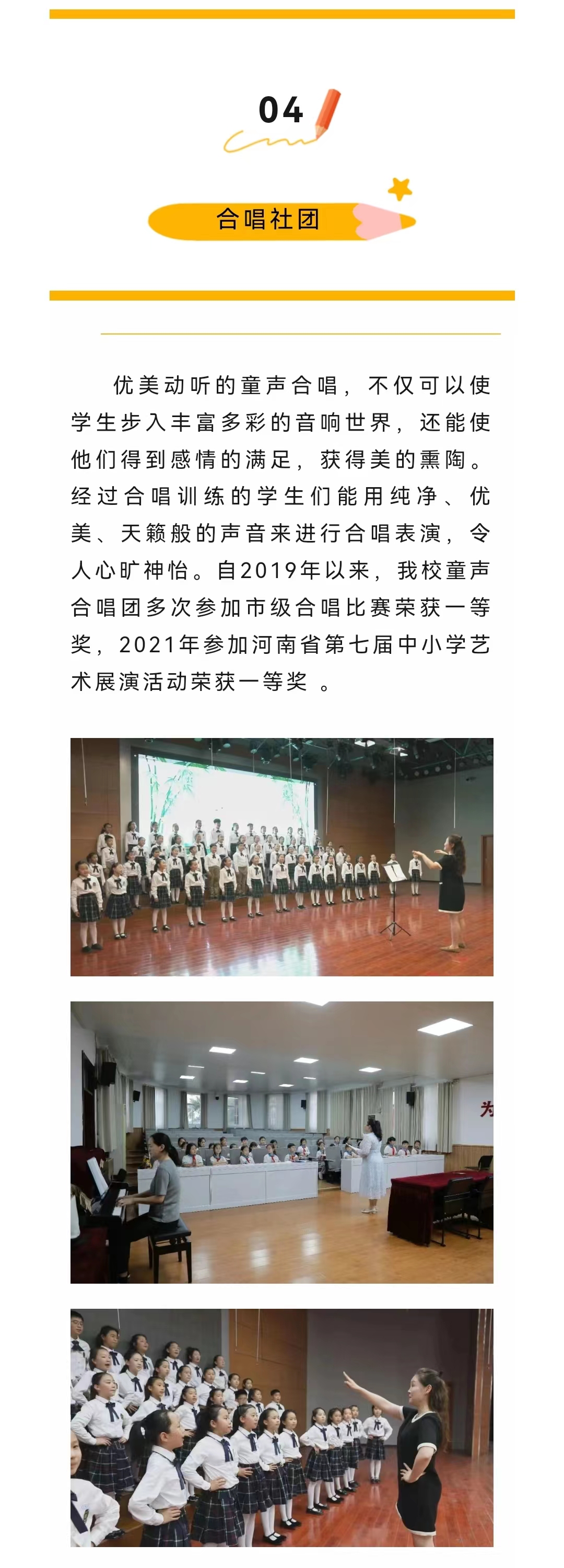 04

合唱社团

优美动听的童声合唱，不仅可以使学生步入丰富多彩的音响世界，还能使他们得到感情的满足，获得美的熏陶。经过合唱训练的学生们能用纯净、优美、天籁般的声音来进行合唱表演，令人心旷神怡。自2019年以来，我校童声合唱团多次参加市级合唱比赛荣获一等奖，2021年参加河南省第七届中小学艺术展演活动荣获一等奖 。

为